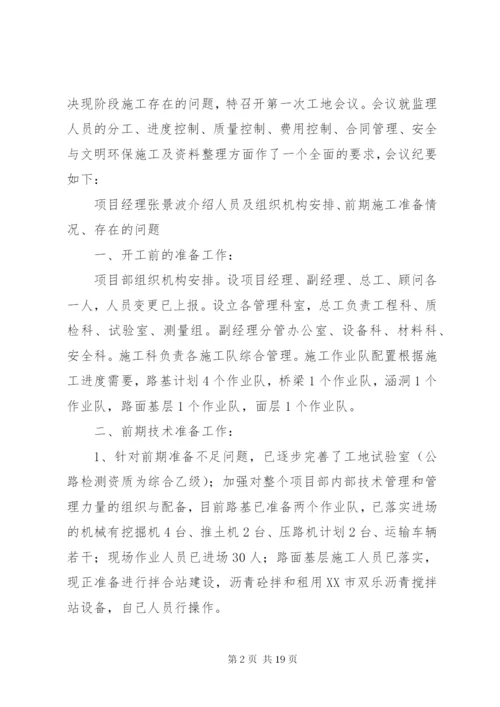 决现阶段施工存在的问题，特召开第一次工地会议。会议就监理人员的分工、进度控制、质量控制、费用控制、合同管理、安全与文明环保施工及资料整理方面作了一个全面的要求，会议纪要如下：

项目经理张景波介绍人员及组织机构安排、前期施工准备情况、存在的问题

一、开工前的准备工作：

项目部组织机构安排。设项目经理、副经理、总工、顾问各一人，人员变更已上报。设立各管理科室，总工负责工程科、质检科、试验室、测量组。副经理分管办公室、设备科、材料科、安全科。施工科负责各施工队综合管理。施工作业队配置根据施工进度需要，路基计划4个作业队，桥梁1个作业队，涵洞1个作业队，路面基层1个作业队，面层1个作业队。

二、前期技术准备工作：

1、针对前期准备不足问题，已逐步完善了工地试验室（公路检测资质为综合乙级）；加强对整个项目部内部技术管理和管理力量的组织与配备，目前路基已准备两个作业队，已落实进场的机械有挖掘机4台、推土机2台、压路机计划2台、运输车辆若干；现场作业人员已进场30人；路面基层施工人员已落实，现正准备进行拌合站建设，沥青砼拌和租用XX市双乐沥青搅拌站设备，自己人员行操作。

第2页 共19页